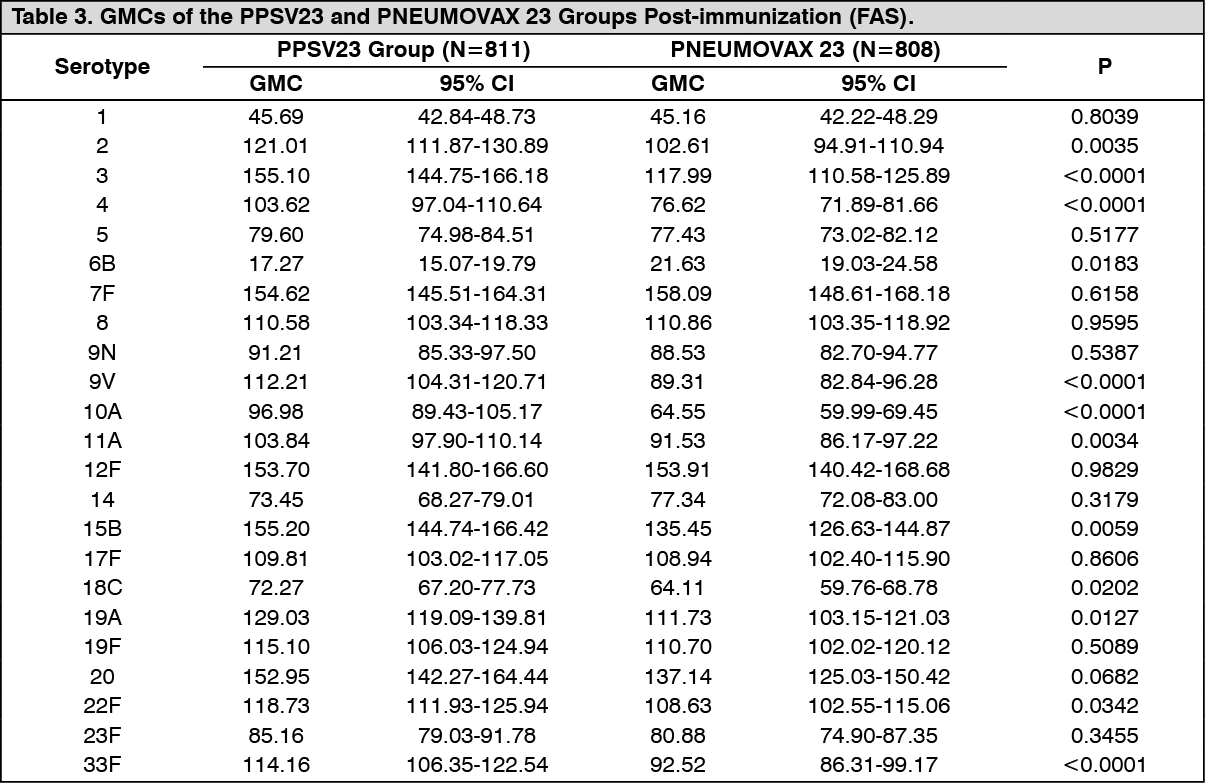 Table 3. GMCs of the PPSV23 and PNEUMOVAX 23 Groups Post-immunization (FAS).

| Serotype | PPSV23 Group (N=811) GMC | PPSV23 Group (N=811) 95% CI | PNEUMOVAX 23 (N=808) GMC | PNEUMOVAX 23 (N=808) 95% CI | P |
|---|---|---|---|---|---|
| 1 | 45.69 | 42.84-48.73 | 45.16 | 42.22-48.29 | 0.8039 |
| 2 | 121.01 | 111.87-130.89 | 102.61 | 94.91-110.94 | 0.0035 |
| 3 | 155.10 | 144.75-166.18 | 117.99 | 110.58-125.89 | <0.0001 |
| 4 | 103.62 | 97.04-110.64 | 76.62 | 71.89-81.66 | <0.0001 |
| 5 | 79.60 | 74.98-84.51 | 77.43 | 73.02-82.12 | 0.5177 |
| 6B | 17.27 | 15.07-19.79 | 21.63 | 19.03-24.58 | 0.0183 |
| 7F | 154.62 | 145.51-164.31 | 158.09 | 148.61-168.18 | 0.6158 |
| 8 | 110.58 | 103.34-118.33 | 110.86 | 103.35-118.92 | 0.9595 |
| 9N | 91.21 | 85.33-97.50 | 88.53 | 82.70-94.77 | 0.5387 |
| 9V | 112.21 | 104.31-120.71 | 89.31 | 82.84-96.28 | <0.0001 |
| 10A | 96.98 | 89.43-105.17 | 64.55 | 59.99-69.45 | <0.0001 |
| 11A | 103.84 | 97.90-110.14 | 91.53 | 86.17-97.22 | 0.0034 |
| 12F | 153.70 | 141.80-166.60 | 153.91 | 140.42-168.68 | 0.9829 |
| 14 | 73.45 | 68.27-79.01 | 77.34 | 72.08-83.00 | 0.3179 |
| 15B | 155.20 | 144.74-166.42 | 135.45 | 126.63-144.87 | 0.0059 |
| 17F | 109.81 | 103.02-117.05 | 108.94 | 102.40-115.90 | 0.8606 |
| 18C | 72.27 | 67.20-77.73 | 64.11 | 59.76-68.78 | 0.0202 |
| 19A | 129.03 | 119.09-139.81 | 111.73 | 103.15-121.03 | 0.0127 |
| 19F | 115.10 | 106.03-124.94 | 110.70 | 102.02-120.12 | 0.5089 |
| 20 | 152.95 | 142.27-164.44 | 137.14 | 125.03-150.42 | 0.0682 |
| 22F | 118.73 | 111.93-125.94 | 108.63 | 102.55-115.06 | 0.0342 |
| 23F | 85.16 | 79.03-91.78 | 80.88 | 74.90-87.35 | 0.3455 |
| 33F | 114.16 | 106.35-122.54 | 92.52 | 86.31-99.17 | <0.0001 |